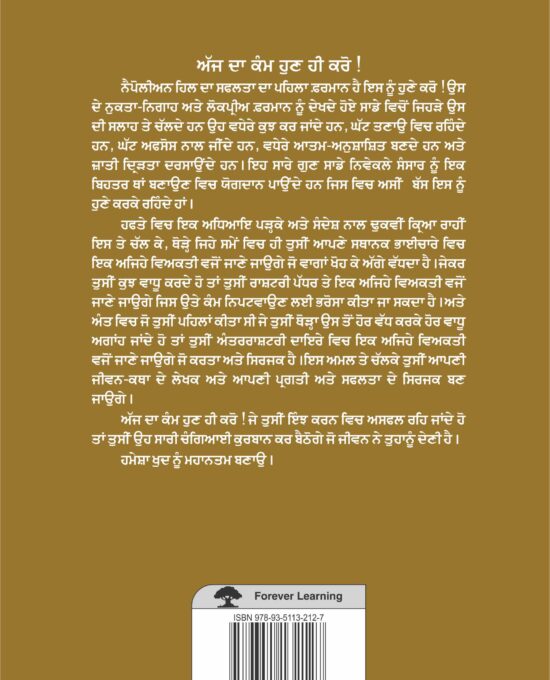 ਅੱਜ ਦਾ ਕੰਮ ਹੁਣ ਹੀ ਕਰੋ !

ਨੈਪੋਲੀਅਨ ਹਿਲ ਦਾ ਸਫਲਤਾ ਦਾ ਪਹਿਲਾ ਫ਼ਰਮਾਨ ਹੈ ਇਸ ਨੂੰ ਹੁਣੇ ਕਰੋ ! ਉਸ ਦੇ ਨੁਕਤਾ-ਨਿਗਾਹ ਅਤੇ ਲੋਕਪ੍ਰੀਅ ਫ਼ਰਮਾਨ ਨੂੰ ਦੇਖਦੇ ਹੋਏ ਸਾਡੇ ਵਿਚੋਂ ਜਿਹੜੇ ਉਸ ਦੀ ਸਲਾਹ ਤੇ ਚੱਲਦੇ ਹਨ ਉਹ ਵਧੇਰੇ ਕੁਝ ਕਰ ਜਾਂਦੇ ਹਨ, ਘੱਟ ਤਣਾਉ ਵਿਚ ਰਹਿੰਦੇ ਹਨ, ਘੱਟ ਅਫਸੋਸ ਨਾਲ ਜੀਂਦੇ ਹਨ, ਵਧੇਰੇ ਆਤਮ-ਅਨੁਸ਼ਾਸ਼ਿਤ ਬਣਦੇ ਹਨ ਅਤੇ ਜ਼ਾਤੀ ਦ੍ਰਿੜਤਾ ਦਰਸਾਉਂਦੇ ਹਨ। ਇਹ ਸਾਰੇ ਗੁਣ ਸਾਡੇ ਨਿਵੇਕਲੇ ਸੰਸਾਰ ਨੂੰ ਇਕ ਬਿਹਤਰ ਥਾਂ ਬਣਾਉਣ ਵਿਚ ਯੋਗਦਾਨ ਪਾਉਂਦੇ ਹਨ ਜਿਸ ਵਿਚ ਅਸੀਂ ਬੱਸ ਇਸ ਨੂੰ ਹੁਣੇ ਕਰਕੇ ਰਹਿੰਦੇ ਹਾਂ।

ਹਫਤੇ ਵਿਚ ਇਕ ਅਧਿਆਇ ਪੜ੍ਹਕੇ ਅਤੇ ਸੰਦੇਸ਼ ਨਾਲ ਢੁਕਵੀਂ ਕ੍ਰਿਆ ਰਾਹੀਂ ਇਸ ਤੇ ਚੱਲ ਕੇ, ਥੋੜ੍ਹੇ ਜਿਹੇ ਸਮੇਂ ਵਿਚ ਹੀ ਤੁਸੀਂ ਆਪਣੇ ਸਥਾਨਕ ਭਾਈਚਾਰੇ ਵਿਚ ਇਕ ਅਜਿਹੇ ਵਿਅਕਤੀ ਵਜੋਂ ਜਾਣੇ ਜਾਉਗੇ ਜੋ ਵਾਗਾਂ ਖੋਹ ਕੇ ਅੱਗੇ ਵੱਧਦਾ ਹੈ। ਜੇਕਰ ਤੁਸੀਂ ਕੁਝ ਵਾਧੂ ਕਰਦੇ ਹੋ ਤਾਂ ਤੁਸੀਂ ਰਾਸ਼ਟਰੀ ਪੱਧਰ ਤੇ ਇਕ ਅਜਿਹੇ ਵਿਅਕਤੀ ਵਜੋਂ ਜਾਣੇ ਜਾਉਗੇ ਜਿਸ ਉਤੇ ਕੰਮ ਨਿਪਟਵਾਉਣ ਲਈ ਭਰੋਸਾ ਕੀਤਾ ਜਾ ਸਕਦਾ ਹੈ। ਅਤੇ ਅੰਤ ਵਿਚ ਜੋ ਤੁਸੀਂ ਪਹਿਲਾਂ ਕੀਤਾ ਸੀ ਜੇ ਤੁਸੀਂ ਥੋੜ੍ਹਾ ਉਸ ਤੋਂ ਹੋਰ ਵੱਧ ਕਰਕੇ ਹੋਰ ਵਾਧੂ ਅਗਾਂਹ ਜਾਂਦੇ ਹੋ ਤਾਂ ਤੁਸੀਂ ਅੰਤਰਰਾਸ਼ਟਰੀ ਦਾਇਰੇ ਵਿਚ ਇਕ ਅਜਿਹੇ ਵਿਅਕਤੀ ਵਜੋਂ ਜਾਣੇ ਜਾਉਗੇ ਜੋ ਕਰਤਾ ਅਤੇ ਸਿਰਜਕ ਹੈ। ਇਸ ਅਮਲ ਤੇ ਚੱਲਕੇ ਤੁਸੀਂ ਆਪਣੀ ਜੀਵਨ-ਕਥਾ ਦੇ ਲੇਖਕ ਅਤੇ ਆਪਣੀ ਪ੍ਰਗਤੀ ਅਤੇ ਸਫਲਤਾ ਦੇ ਸਿਰਜਕ ਬਣ ਜਾਉਗੇ।

ਅੱਜ ਦਾ ਕੰਮ ਹੁਣ ਹੀ ਕਰੋ ! ਜੇ ਤੁਸੀਂ ਇੰਝ ਕਰਨ ਵਿਚ ਅਸਫਲ ਰਹਿ ਜਾਂਦੇ ਹੋ ਤਾਂ ਤੁਸੀਂ ਉਹ ਸਾਰੀ ਚੰਗਿਆਈ ਕੁਰਬਾਨ ਕਰ ਬੈਠੋਗੇ ਜੋ ਜੀਵਨ ਨੇ ਤੁਹਾਨੂੰ ਦੇਣੀ ਹੈ।

ਹਮੇਸ਼ਾ ਖੁਦ ਨੂੰ ਮਹਾਨਤਮ ਬਣਾਉ।

Forever Learning

ISBN 978-93-5113-212-7